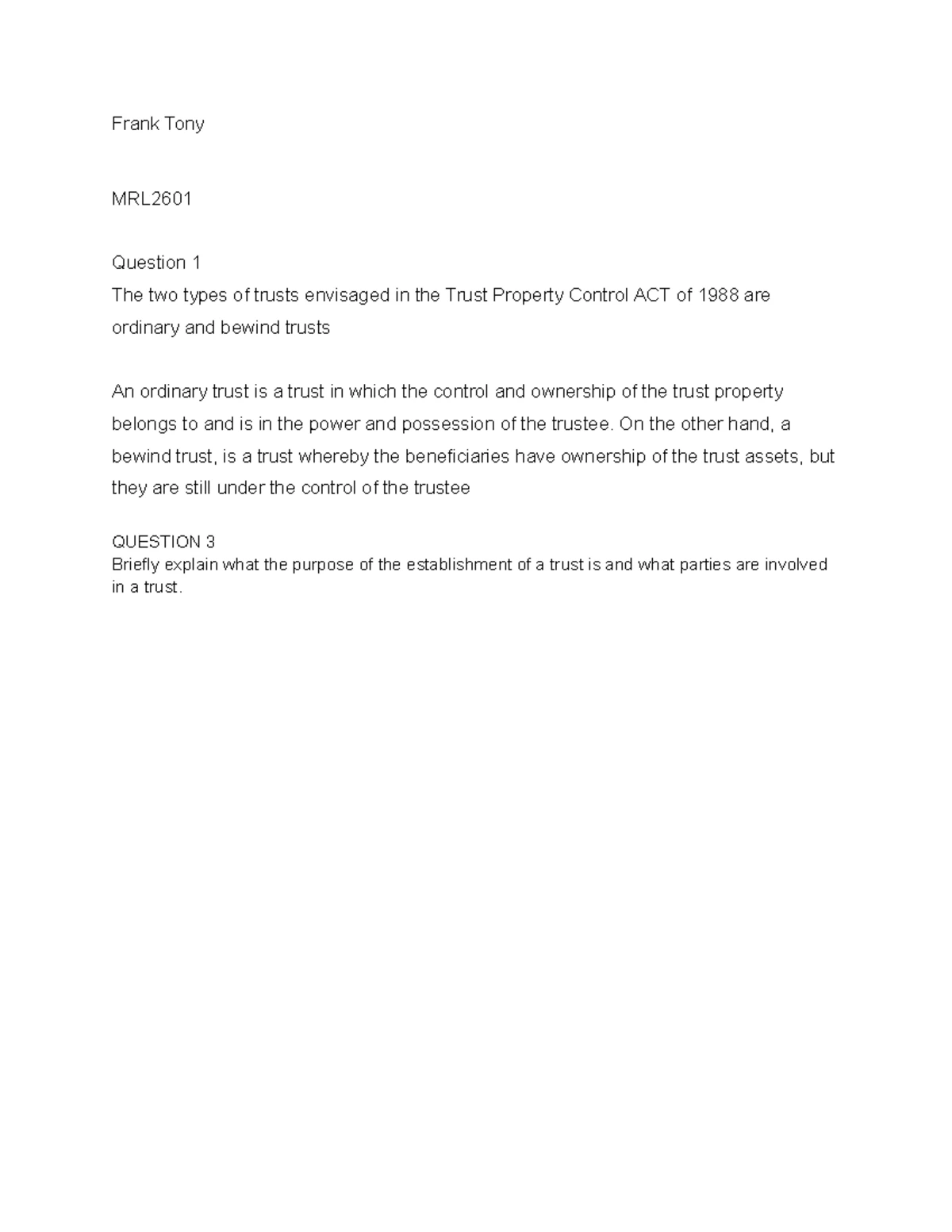 Frank Tony

MRL2601

Question 1

The two types of trusts envisaged in the Trust Property Control ACT of 1988 are ordinary and bewind trusts

An ordinary trust is a trust in which the control and ownership of the trust property belongs to and is in the power and possession of the trustee. On the other hand, a bewind trust, is a trust whereby the beneficiaries have ownership of the trust assets, but they are still under the control of the trustee

QUESTION 3

Briefly explain what the purpose of the establishment of a trust is and what parties are involved in a trust.